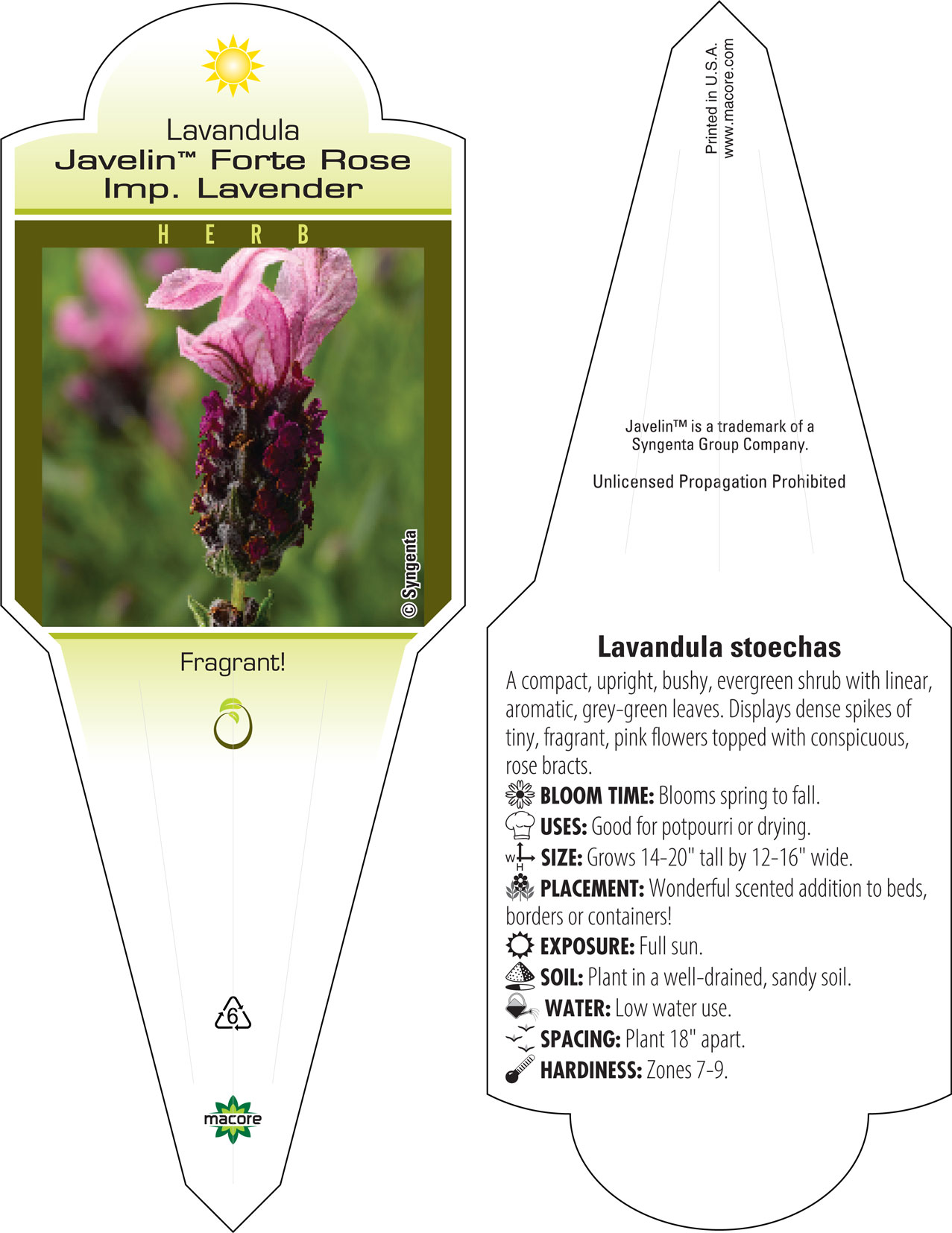 Lavandula
Javelin™ Forte Rose Imp. Lavender

HERB

© Syngenta

Fragrant!

6

macore

Printed in U.S.A.
www.macore.com

Javelin™ is a trademark of a Syngenta Group Company.

Unlicensed Propagation Prohibited

Lavandula stoechas

A compact, upright, bushy, evergreen shrub with linear, aromatic, grey-green leaves. Displays dense spikes of tiny, fragrant, pink flowers topped with conspicuous, rose bracts.

BLOOM TIME: Blooms spring to fall.

USES: Good for potpourri or drying.

W H SIZE: Grows 14-20" tall by 12-16" wide.

PLACEMENT: Wonderful scented addition to beds, borders or containers!

EXPOSURE: Full sun.

SOIL: Plant in a well-drained, sandy soil.

WATER: Low water use.

SPACING: Plant 18" apart.

HARDINESS: Zones 7-9.